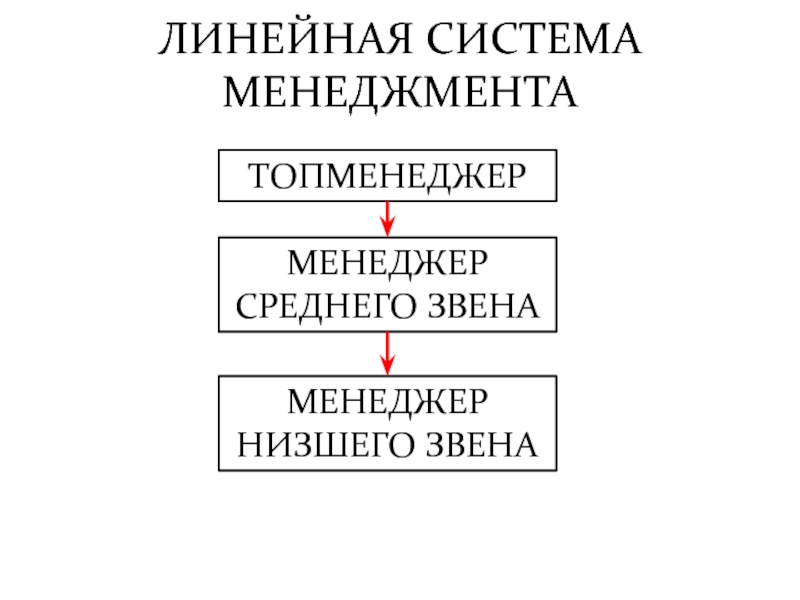 ЛИНЕЙНАЯ СИСТЕМА МЕНЕДЖМЕНТА

ТОПМЕНЕДЖЕР

МЕНЕДЖЕР СРЕДНЕГО ЗВЕНА

МЕНЕДЖЕР НИЗШЕГО ЗВЕНА